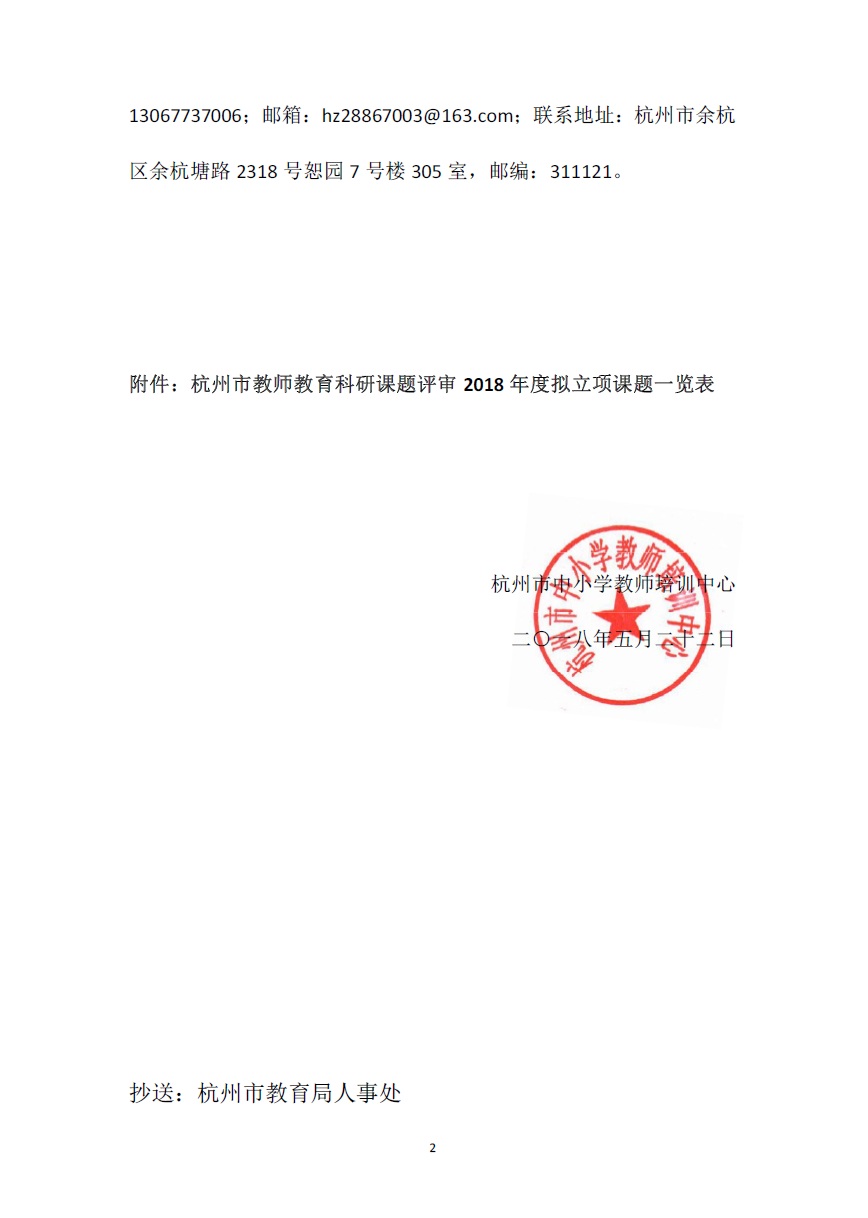 13067737006；邮箱：hz28867003@163.com；联系地址：杭州市余杭区余杭塘路 2318 号恕园 7 号楼 305 室，邮编：311121。

附件：杭州市教师教育科研课题评审 2018 年度拟立项课题一览表

杭州市中小学教师培训中心

二〇一八年五月二十二日

杭州市中小学教师培训中心

抄送：杭州市教育局人事处

2